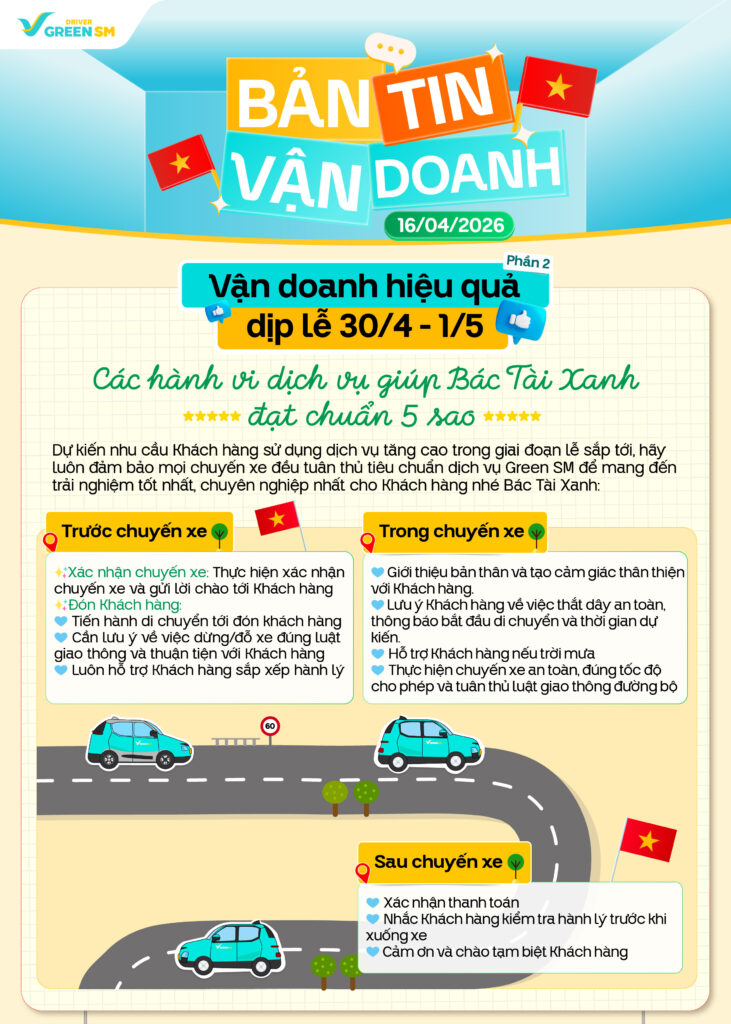 DRIVER GREEN SM

BẢN TIN VẬN DOANH

16/04/2026

Phần 2

Vận doanh hiệu quả dịp lễ 30/4 - 1/5

Các hành vi dịch vụ giúp Bác Tài Xanh đạt chuẩn 5 sao

Dự kiến nhu cầu Khách hàng sử dụng dịch vụ tăng cao trong giai đoạn lễ sắp tới, hãy luôn đảm bảo mọi chuyến xe đều tuân thủ tiêu chuẩn dịch vụ Green SM để mang đến trải nghiệm tốt nhất, chuyên nghiệp nhất cho Khách hàng nhé Bác Tài Xanh:

Trước chuyến xe

Xác nhận chuyến xe: Thực hiện xác nhận chuyến xe và gửi lời chào tới Khách hàng
Đón Khách hàng:
Tiến hành di chuyển tới đón khách hàng
Cần lưu ý về việc dừng/đỗ xe đúng luật giao thông và thuận tiện với Khách hàng
Luôn hỗ trợ Khách hàng sắp xếp hành lý

Trong chuyến xe

Giới thiệu bản thân và tạo cảm giác thân thiện với Khách hàng.
Lưu ý Khách hàng về việc thắt dây an toàn, thông báo bắt đầu di chuyển và thời gian dự kiến.
Hỗ trợ Khách hàng nếu trời mưa
Thực hiện chuyến xe an toàn, đúng tốc độ cho phép và tuân thủ luật giao thông đường bộ

60

Sau chuyến xe

Xác nhận thanh toán
Nhắc Khách hàng kiểm tra hành lý trước khi xuống xe
Cảm ơn và chào tạm biệt Khách hàng